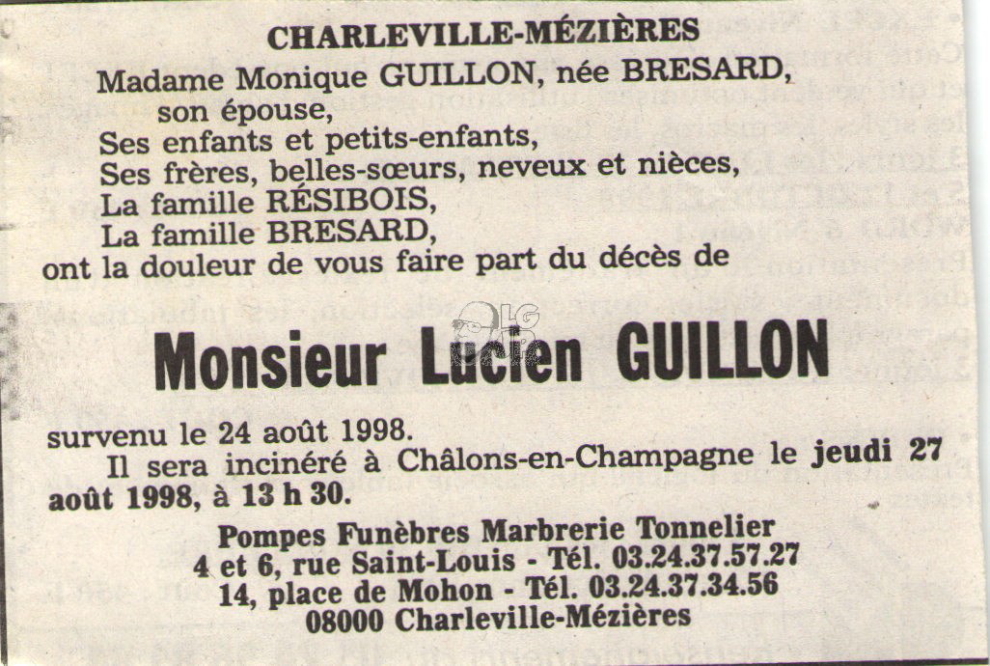 CHARLEVILLE-MÉZIÈRES

Madame Monique GUILLON, née BRESARD,
son épouse,
Ses enfants et petits-enfants,
Ses frères, belles-sœurs, neveux et nièces,
La famille RÉSIBOIS,
La famille BRESARD,
ont la douleur de vous faire part du décès de

Monsieur Lucien GUILLON

survenu le 24 août 1998.

Il sera incinéré à Châlons-en-Champagne le jeudi 27 août 1998, à 13 h 30.

Pompes Funèbres Marbrerie Tonnelier
4 et 6, rue Saint-Louis - Tél. 03.24.37.57.27
14, place de Mohon - Tél. 03.24.37.34.56
08000 Charleville-Mézières